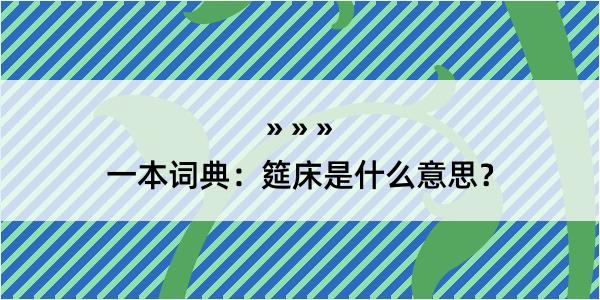 » » »

一本词典：筵床是什么意思？